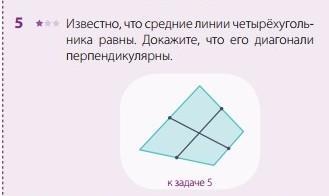 5 ★★★ Известно, что средние линии четырёхугольника равны. Докажите, что его диагонали перпендикулярны.

к задаче 5